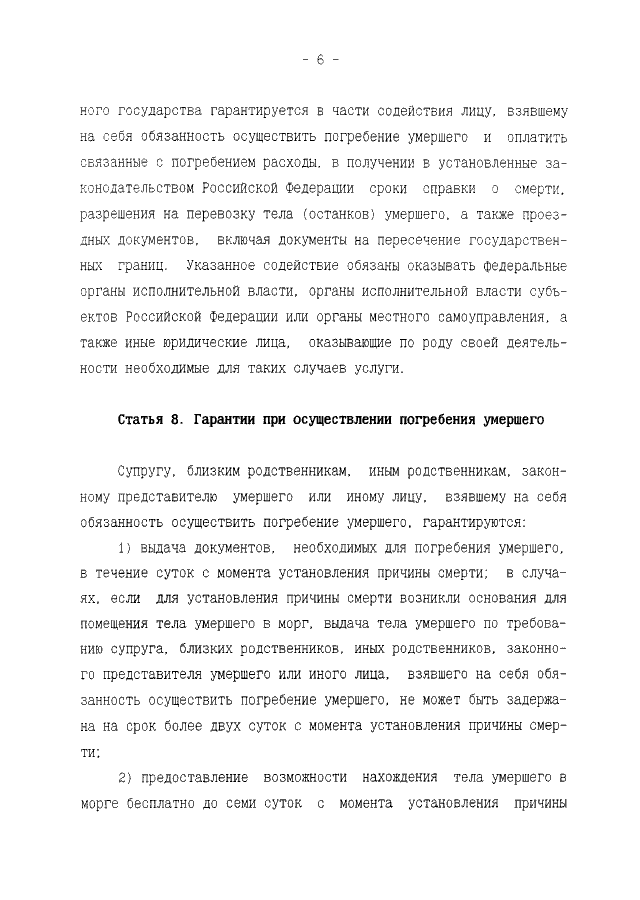 - 6 -

ного государства гарантируется в части содействия лицу, взявшему на себя обязанность осуществить погребение умершего и оплатить связанные с погребением расходы, в получении в установленные законодательством Российской Федерации сроки справки о смерти, разрешения на перевозку тела (останков) умершего, а также проездных документов, включая документы на пересечение государственных границ. Указанное содействие обязаны оказывать федеральные органы исполнительной власти, органы исполнительной власти субъектов Российской Федерации или органы местного самоуправления, а также иные юридические лица, оказывающие по роду своей деятельности необходимые для таких случаев услуги.

Статья 8. Гарантии при осуществлении погребения умершего

Супругу, близким родственникам, иным родственникам, законному представителю умершего или иному лицу, взявшему на себя обязанность осуществить погребение умершего, гарантируются:

1) выдача документов, необходимых для погребения умершего, в течение суток с момента установления причины смерти; в случаях, если для установления причины смерти возникли основания для помещения тела умершего в морг, выдача тела умершего по требованию супруга, близких родственников, иных родственников, законного представителя умершего или иного лица, взявшего на себя обязанность осуществить погребение умершего, не может быть задержана на срок более двух суток с момента установления причины смерти;

2) предоставление возможности нахождения тела умершего в морге бесплатно до семи суток с момента установления причины